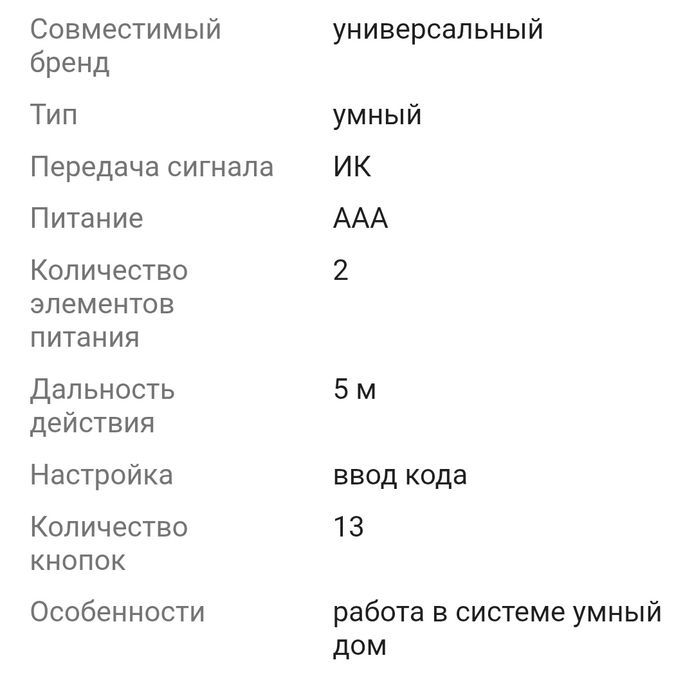 | | |
|---|---|
| Совместимый бренд | универсальный |
| Тип | умный |
| Передача сигнала | ИК |
| Питание | AAA |
| Количество элементов питания | 2 |
| Дальность действия | 5 м |
| Настройка | ввод кода |
| Количество кнопок | 13 |
| Особенности | работа в системе умный дом |